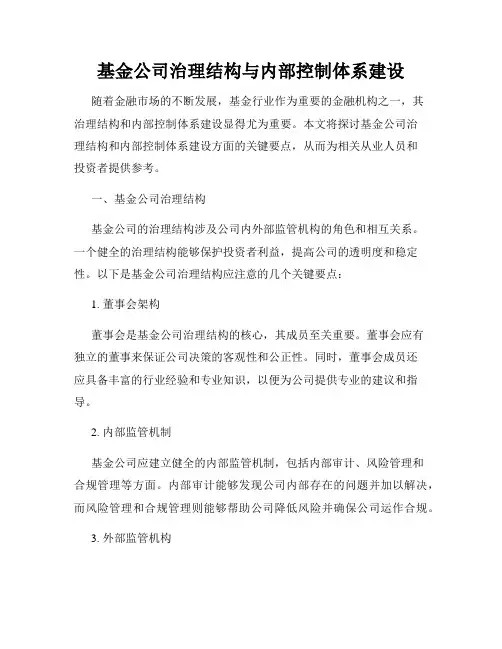 基金公司治理结构与内部控制体系建设

随着金融市场的不断发展，基金行业作为重要的金融机构之一，其治理结构和内部控制体系建设显得尤为重要。本文将探讨基金公司治理结构和内部控制体系建设方面的关键要点，从而为相关从业人员和投资者提供参考。

一、基金公司治理结构

基金公司的治理结构涉及公司内外部监管机构的角色和相互关系。一个健全的治理结构能够保护投资者利益，提高公司的透明度和稳定性。以下是基金公司治理结构应注意的几个关键要点：

1. 董事会架构

董事会是基金公司治理结构的核心，其成员至关重要。董事会应有独立的董事来保证公司决策的客观性和公正性。同时，董事会成员还应具备丰富的行业经验和专业知识，以便为公司提供专业的建议和指导。

2. 内部监管机制

基金公司应建立健全的内部监管机制，包括内部审计、风险管理和合规管理等方面。内部审计能够发现公司内部存在的问题并加以解决，而风险管理和合规管理则能够帮助公司降低风险并确保公司运作合规。

3. 外部监管机构